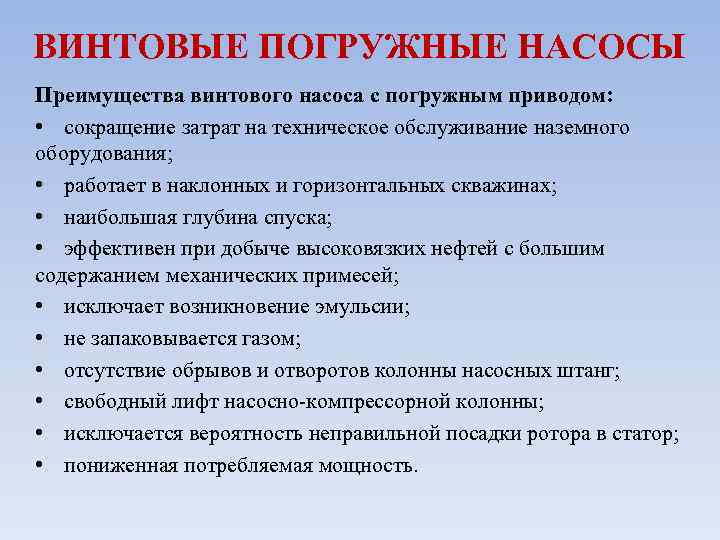 ВИНТОВЫЕ ПОГРУЖНЫЕ НАСОСЫ

Преимущества винтового насоса с погружным приводом:

• сокращение затрат на техническое обслуживание наземного оборудования;
• работает в наклонных и горизонтальных скважинах;
• наибольшая глубина спуска;
• эффективен при добыче высоковязких нефтей с большим содержанием механических примесей;
• исключает возникновение эмульсии;
• не запаковывается газом;
• отсутствие обрывов и отворотов колонны насосных штанг;
• свободный лифт насосно-компрессорной колонны;
• исключается вероятность неправильной посадки ротора в статор;
• пониженная потребляемая мощность.